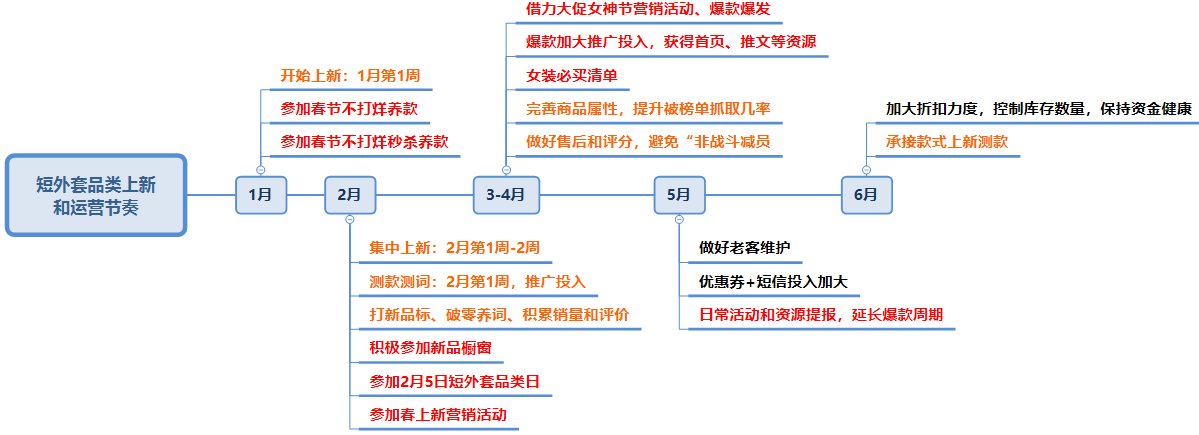 短外套品类上新和运营节奏

1月

开始上新：1月第1周

参加春节不打烊养款

参加春节不打烊秒杀养款

2月

集中上新：2月第1周-2周

测款测词：2月第1周，推广投入

打新品标、破零养词、积累销量和评价

积极参加新品橱窗

参加2月5日短外套品类日

参加春上新营销活动

3-4月

借力大促女神节营销活动、爆款爆发

爆款加大推广投入，获得首页、推文等资源

女装必买清单

完善商品属性，提升被榜单抓取几率

做好售后和评分，避免“非战斗减员

5月

做好老客维护

优惠券+短信投入加大

日常活动和资源提报，延长爆款周期

6月

加大折扣力度，控制库存数量，保持资金健康

承接款式上新测款